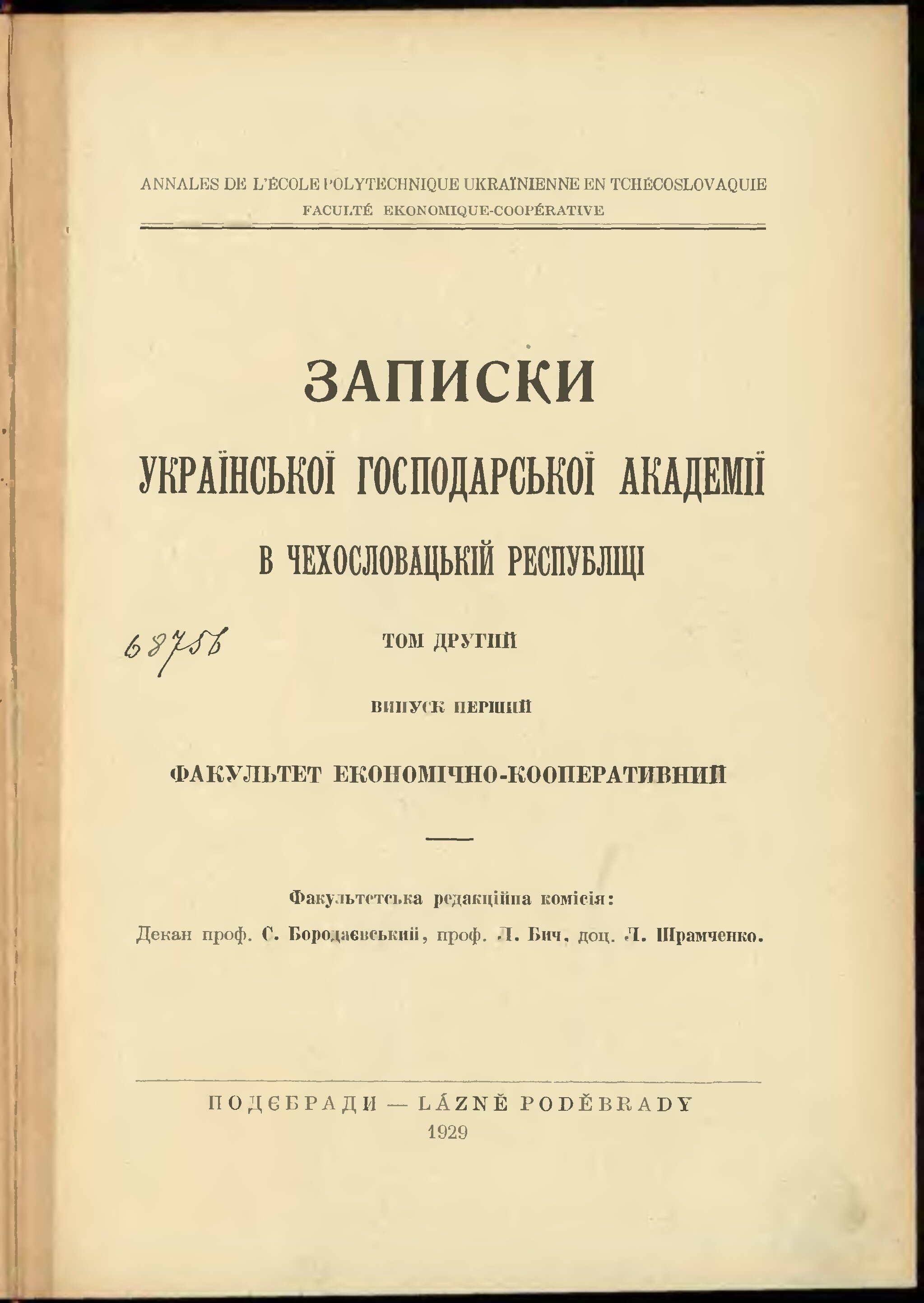 ANNALES DE L'ÉCOLE POLYTECHNIQUE UKRAÏNIENNE EN TCHÉCOSLOVAQUIE
FACULTÉ EKONOMIQUE-COOPÉRATIVE

ЗАПИСКИ
УКРАЇНСЬКОЇ ГОСПОДАРСЬКОЇ АКАДЕМІЇ
В ЧЕХОСЛОВАЦЬКІЙ РЕСПУБЛІЦІ

68756

ТОМ ДРУГИЙ

ВИПУСК ПЕРШИЙ

ФАКУЛЬТЕТ ЕКОНОМІЧНО-КООПЕРАТИВНИЙ

Факультетська редакційна комісія:
Декан проф. С. Бородаєвський, проф. Л. Бич, доц. Л. Шрамченко.

ПОДЄБРАДИ — LÁZNĚ PODĚBRADY
1929